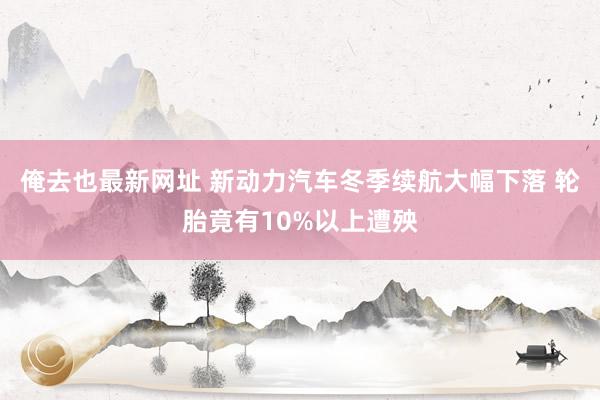 俺去也最新网址 新动力汽车冬季续航大幅下落 轮胎竟有10%以上遭殃